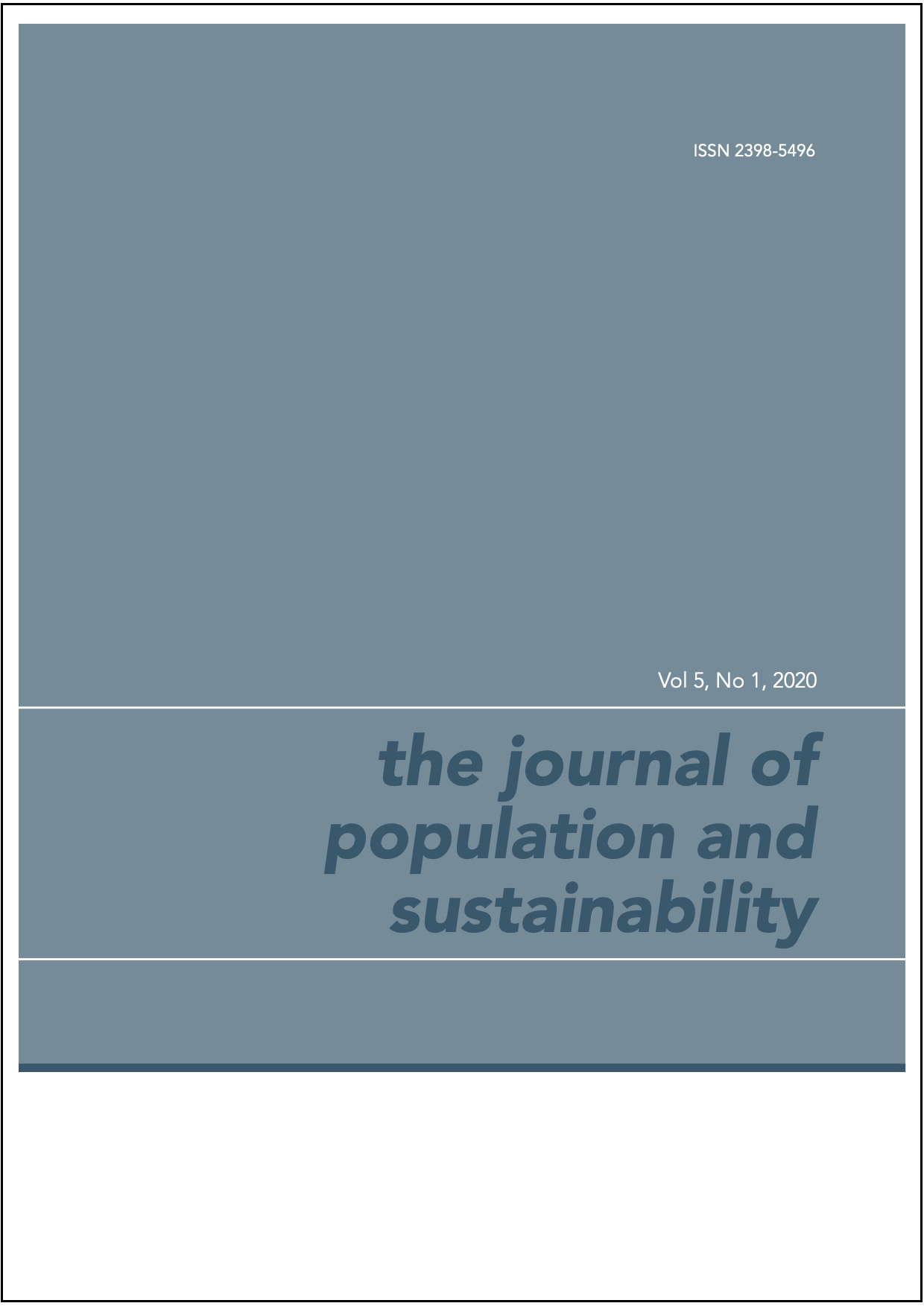 ISSN 2398-5496

Vol 5, No 1, 2020

the journal of population and sustainability